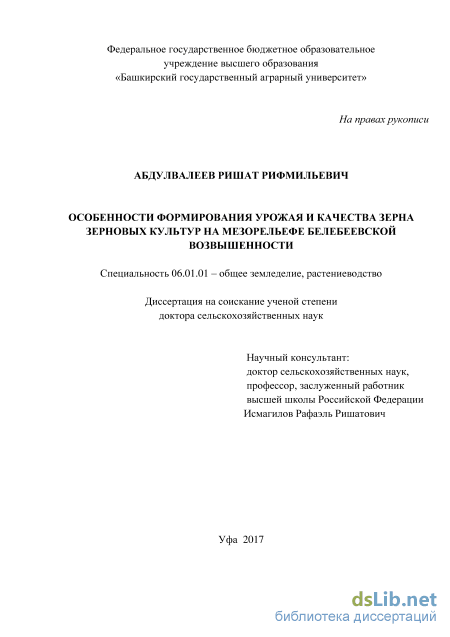 Федеральное государственное бюджетное образовательное учреждение высшего образования «Башкирский государственный аграрный университет»

На правах рукописи

АБДУЛВАЛЕЕВ РИШАТ РИФМИЛЬЕВИЧ

ОСОБЕННОСТИ ФОРМИРОВАНИЯ УРОЖАЯ И КАЧЕСТВА ЗЕРНА ЗЕРНОВЫХ КУЛЬТУР НА МЕЗОРЕЛЬЕФЕ БЕЛЕБЕЕВСКОЙ ВОЗВЫШЕННОСТИ

Специальность 06.01.01 – общее земледелие, растениеводство

Диссертация на соискание ученой степени доктора сельскохозяйственных наук

Научный консультант:
доктор сельскохозяйственных наук,
профессор, заслуженный работник
высшей школы Российской Федерации
Исмагилов Рафаэль Ришатович

Уфа 2017

dsLib.net
библиотека диссертаций